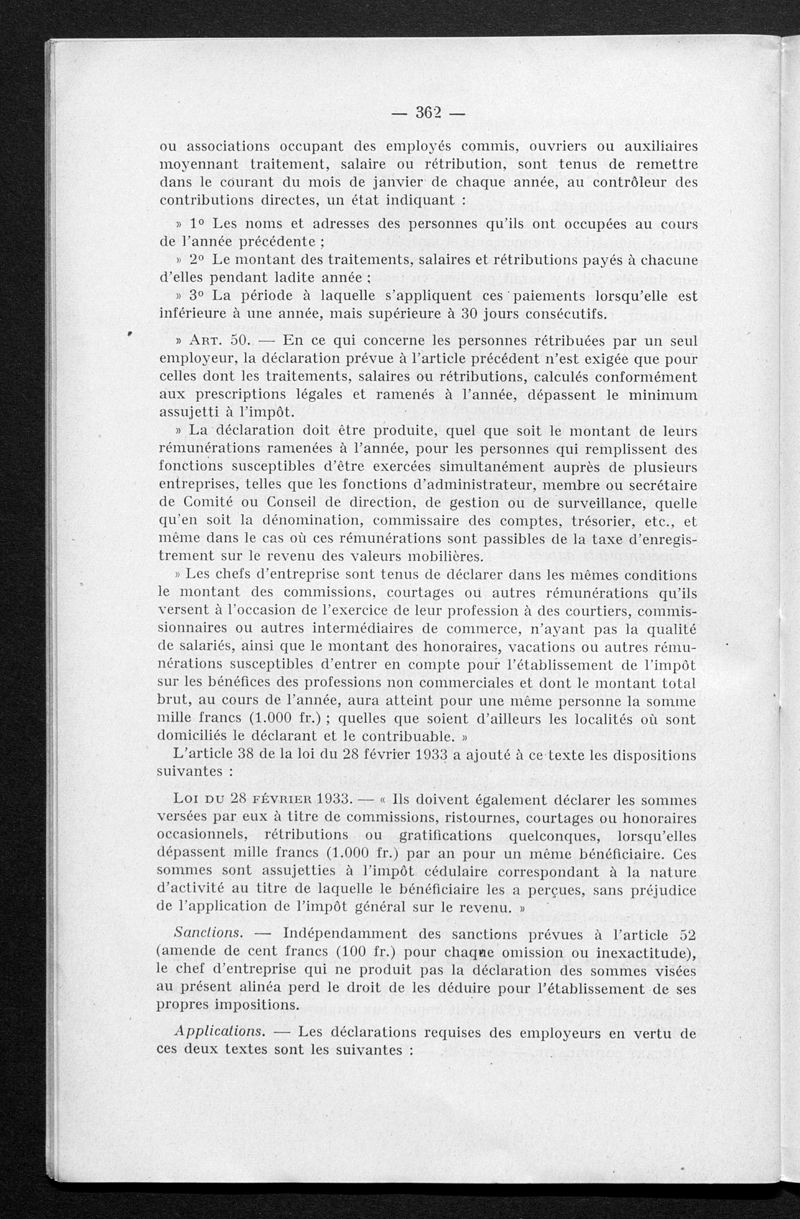 — 362 —

ou associations occupant des employés commis, ouvriers ou auxiliaires moyennant traitement, salaire ou rétribution, sont tenus de remettre dans le courant du mois de janvier de chaque année, au contrôleur des contributions directes, un état indiquant :

» 1° Les noms et adresses des personnes qu'ils ont occupées au cours de l'année précédente ;

» 2° Le montant des traitements, salaires et rétributions payés à chacune d'elles pendant ladite année ;

» 3° La période à laquelle s'appliquent ces paiements lorsqu'elle est inférieure à une année, mais supérieure à 30 jours consécutifs.

» Art. 50. — En ce qui concerne les personnes rétribuées par un seul employeur, la déclaration prévue à l'article précédent n'est exigée que pour celles dont les traitements, salaires ou rétributions, calculés conformément aux prescriptions légales et ramenés à l'année, dépassent le minimum assujetti à l'impôt.

» La déclaration doit être produite, quel que soit le montant de leurs rémunérations ramenées à l'année, pour les personnes qui remplissent des fonctions susceptibles d'être exercées simultanément auprès de plusieurs entreprises, telles que les fonctions d'administrateur, membre ou secrétaire de Comité ou Conseil de direction, de gestion ou de surveillance, quelle qu'en soit la dénomination, commissaire des comptes, trésorier, etc., et même dans le cas où ces rémunérations sont passibles de la taxe d'enregistrement sur le revenu des valeurs mobilières.

» Les chefs d'entreprise sont tenus de déclarer dans les mêmes conditions le montant des commissions, courtages ou autres rémunérations qu'ils versent à l'occasion de l'exercice de leur profession à des courtiers, commissionnaires ou autres intermédiaires de commerce, n'ayant pas la qualité de salariés, ainsi que le montant des honoraires, vacations ou autres rémunérations susceptibles d'entrer en compte pour l'établissement de l'impôt sur les bénéfices des professions non commerciales et dont le montant total brut, au cours de l'année, aura atteint pour une même personne la somme mille francs (1.000 fr.) ; quelles que soient d'ailleurs les localités où sont domiciliés le déclarant et le contribuable. »

L'article 38 de la loi du 28 février 1933 a ajouté à ce texte les dispositions suivantes :

Loi du 28 février 1933. — « Ils doivent également déclarer les sommes versées par eux à titre de commissions, ristournes, courtages ou honoraires occasionnels, rétributions ou gratifications quelconques, lorsqu'elles dépassent mille francs (1.000 fr.) par an pour un même bénéficiaire. Ces sommes sont assujetties à l'impôt cédulaire correspondant à la nature d'activité au titre de laquelle le bénéficiaire les a perçues, sans préjudice de l'application de l'impôt général sur le revenu. »

Sanctions. — Indépendamment des sanctions prévues à l'article 52 (amende de cent francs (100 fr.) pour chaque omission ou inexactitude), le chef d'entreprise qui ne produit pas la déclaration des sommes visées au présent alinéa perd le droit de les déduire pour l'établissement de ses propres impositions.

Applications. — Les déclarations requises des employeurs en vertu de ces deux textes sont les suivantes :